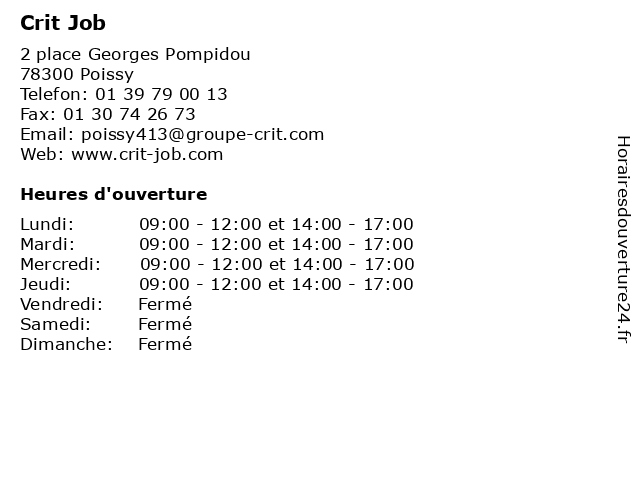 Crit Job

2 place Georges Pompidou
78300 Poissy
Telefon: 01 39 79 00 13
Fax: 01 30 74 26 73
Email: poissy413@groupe-crit.com
Web: www.crit-job.com

Heures d'ouverture

| | |
|---|---|
| Lundi: | 09:00 - 12:00 et 14:00 - 17:00 |
| Mardi: | 09:00 - 12:00 et 14:00 - 17:00 |
| Mercredi: | 09:00 - 12:00 et 14:00 - 17:00 |
| Jeudi: | 09:00 - 12:00 et 14:00 - 17:00 |
| Vendredi: | Fermé |
| Samedi: | Fermé |
| Dimanche: | Fermé |

Horairesdouverture24.fr